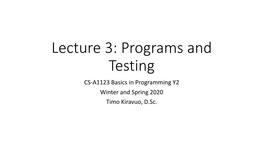 Lecture 3: Programs and Testing

CS-A1123 Basics in Programming Y2
Winter and Spring 2020
Timo Kiravuo, D.Sc.